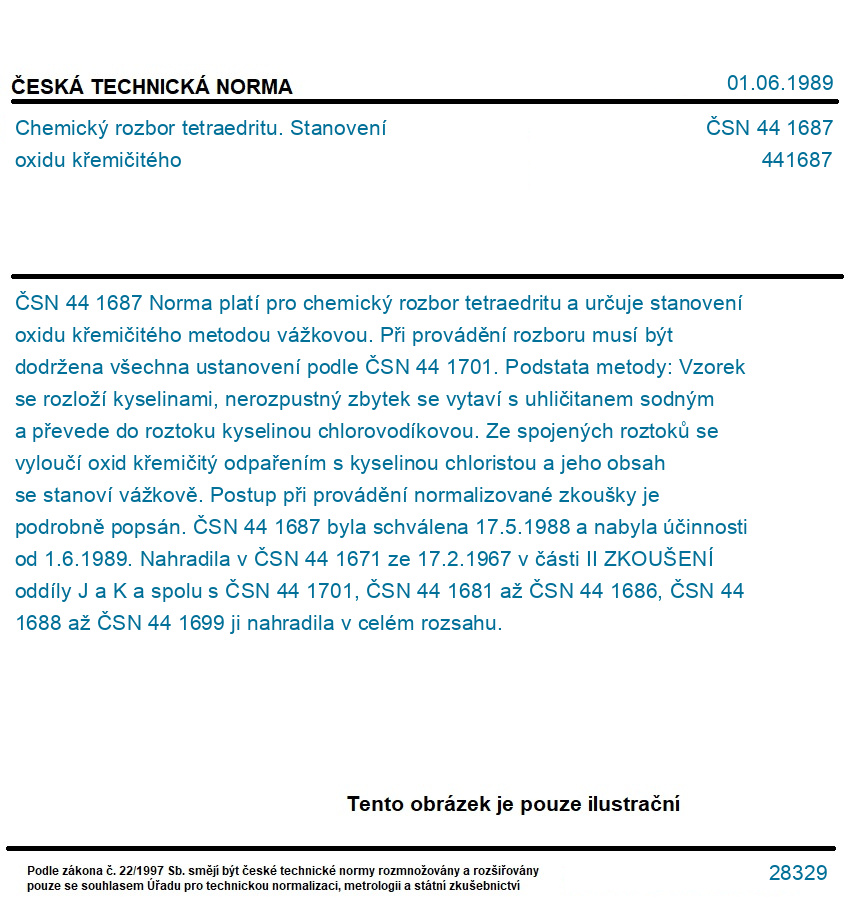 ČESKÁ TECHNICKÁ NORMA

01.06.1989

Chemický rozbor tetraedritu. Stanovení oxidu křemičitého

ČSN 44 1687
441687

ČSN 44 1687 Norma platí pro chemický rozbor tetraedritu a určuje stanovení oxidu křemičitého metodou vážkovou. Při provádění rozboru musí být dodržena všechna ustanovení podle ČSN 44 1701. Podstata metody: Vzorek se rozloží kyselinami, nerozpustný zbytek se vytaví s uhličitanem sodným a převede do roztoku kyselinou chlorovodíkovou. Ze spojených roztoků se vyloučí oxid křemičitý odpařením s kyselinou chloristou a jeho obsah se stanoví vážkově. Postup při provádění normalizované zkoušky je podrobně popsán. ČSN 44 1687 byla schválena 17.5.1988 a nabyla účinnosti od 1.6.1989. Nahradila v ČSN 44 1671 ze 17.2.1967 v části II ZKOUŠENÍ oddíly J a K a spolu s ČSN 44 1701, ČSN 44 1681 až ČSN 44 1686, ČSN 44 1688 až ČSN 44 1699 ji nahradila v celém rozsahu.

Tento obrázek je pouze ilustrační

Podle zákona č. 22/1997 Sb. smějí být české technické normy rozmnožovány a rozšiřovány pouze se souhlasem Úřadu pro technickou normalizaci, metrologii a státní zkušebnictví

28329